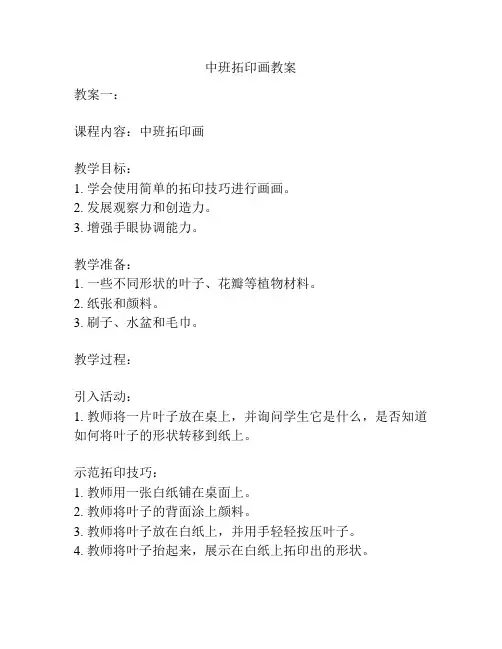 中班拓印画教案

教案一：

课程内容：中班拓印画

教学目标：
1. 学会使用简单的拓印技巧进行画画。
2. 发展观察力和创造力。
3. 增强手眼协调能力。

教学准备：
1. 一些不同形状的叶子、花瓣等植物材料。
2. 纸张和颜料。
3. 刷子、水盆和毛巾。

教学过程：

引入活动：
1. 教师将一片叶子放在桌上，并询问学生它是什么，是否知道如何将叶子的形状转移到纸上。

示范拓印技巧：
1. 教师用一张白纸铺在桌面上。
2. 教师将叶子的背面涂上颜料。
3. 教师将叶子放在白纸上，并用手轻轻按压叶子。
4. 教师将叶子抬起来，展示在白纸上拓印出的形状。